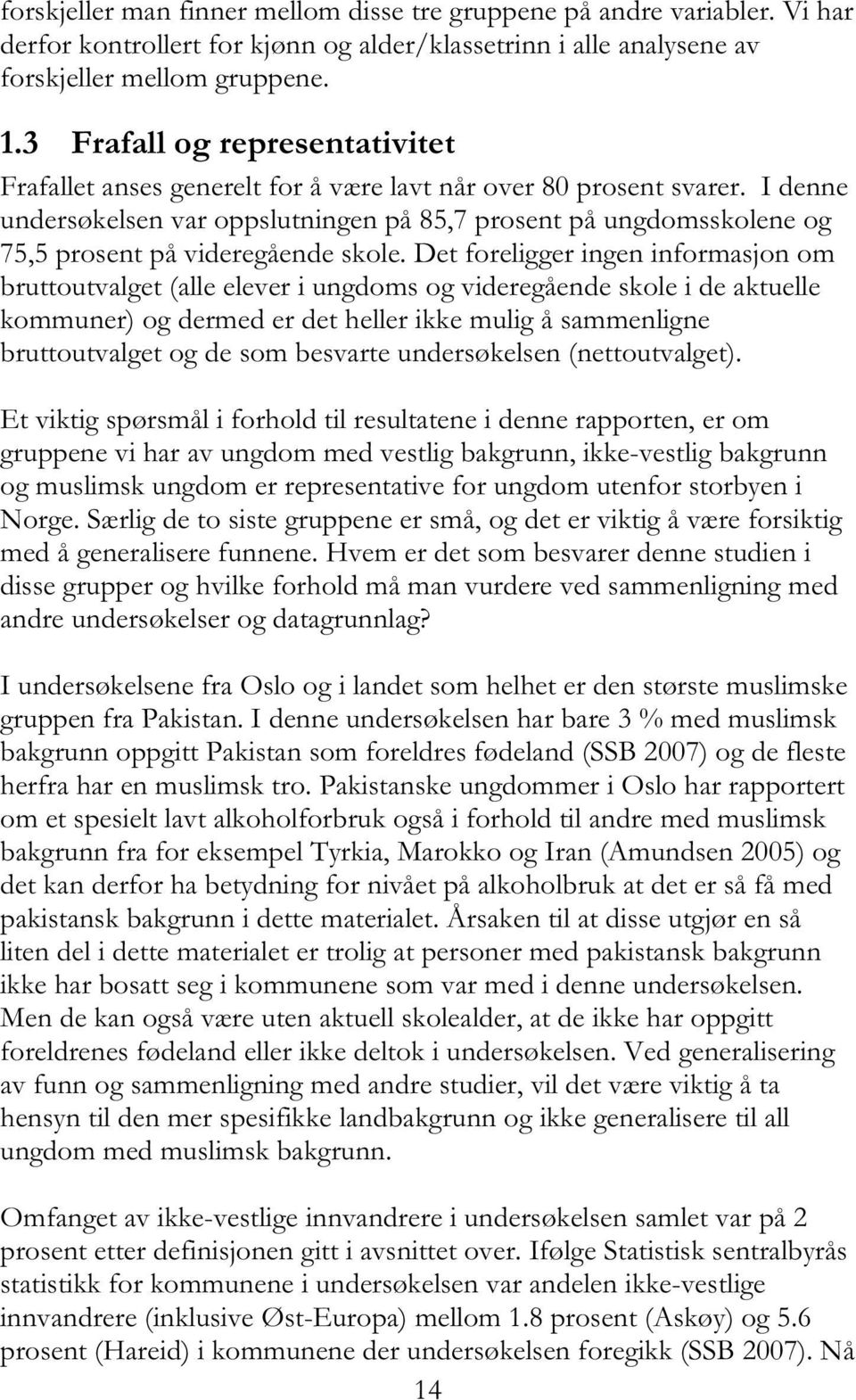 forskjeller man finner mellom disse tre gruppene på andre variabler. Vi har derfor kontrollert for kjønn og alder/klassetrinn i alle analysene av forskjeller mellom gruppene.

1.3 Frafall og representativitet

Frafallet anses generelt for å være lavt når over 80 prosent svarer. I denne undersøkelsen var oppslutningen på 85,7 prosent på ungdomsskolene og 75,5 prosent på videregående skole. Det foreligger ingen informasjon om bruttoutvalget (alle elever i ungdoms og videregående skole i de aktuelle kommuner) og dermed er det heller ikke mulig å sammenligne bruttoutvalget og de som besvarte undersøkelsen (nettoutvalget).

Et viktig spørsmål i forhold til resultatene i denne rapporten, er om gruppene vi har av ungdom med vestlig bakgrunn, ikke-vestlig bakgrunn og muslimsk ungdom er representative for ungdom utenfor storbyen i Norge. Særlig de to siste gruppene er små, og det er viktig å være forsiktig med å generalisere funnene. Hvem er det som besvarer denne studien i disse grupper og hvilke forhold må man vurdere ved sammenligning med andre undersøkelser og datagrunnlag?

I undersøkelsene fra Oslo og i landet som helhet er den største muslimske gruppen fra Pakistan. I denne undersøkelsen har bare 3 % med muslimsk bakgrunn oppgitt Pakistan som foreldres fødeland (SSB 2007) og de fleste herfra har en muslimsk tro. Pakistanske ungdommer i Oslo har rapportert om et spesielt lavt alkoholforbruk også i forhold til andre med muslimsk bakgrunn fra for eksempel Tyrkia, Marokko og Iran (Amundsen 2005) og det kan derfor ha betydning for nivået på alkoholbruk at det er så få med pakistansk bakgrunn i dette materialet. Årsaken til at disse utgjør en så liten del i dette materialet er trolig at personer med pakistansk bakgrunn ikke har bosatt seg i kommunene som var med i denne undersøkelsen. Men de kan også være uten aktuell skolealder, at de ikke har oppgitt foreldrenes fødeland eller ikke deltok i undersøkelsen. Ved generalisering av funn og sammenligning med andre studier, vil det være viktig å ta hensyn til den mer spesifikke landbakgrunn og ikke generalisere til all ungdom med muslimsk bakgrunn.

Omfanget av ikke-vestlige innvandrere i undersøkelsen samlet var på 2 prosent etter definisjonen gitt i avsnittet over. Ifølge Statistisk sentralbyrås statistikk for kommunene i undersøkelsen var andelen ikke-vestlige innvandrere (inklusive Øst-Europa) mellom 1.8 prosent (Askøy) og 5.6 prosent (Hareid) i kommunene der undersøkelsen foregikk (SSB 2007). Nå

14